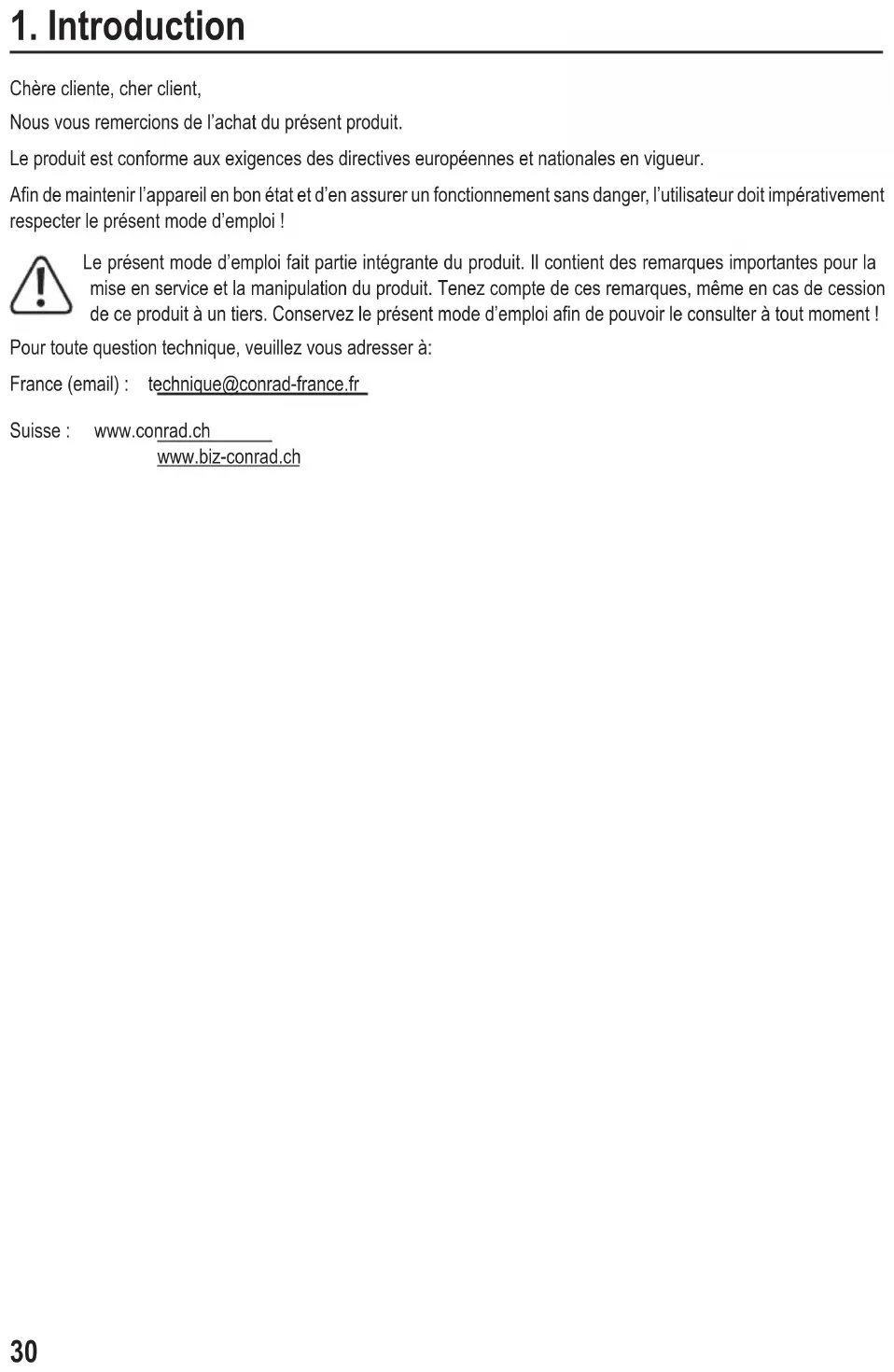 1. Introduction

Chère cliente, cher client,

Nous vous remercions de l'achat du présent produit.

Le produit est conforme aux exigences des directives européennes et nationales en vigueur.

Afin de maintenir l'appareil en bon état et d'en assurer un fonctionnement sans danger, l'utilisateur doit impérativement respecter le présent mode d'emploi !

Le présent mode d'emploi fait partie intégrante du produit. Il contient des remarques importantes pour la mise en service et la manipulation du produit. Tenez compte de ces remarques, même en cas de cession de ce produit à un tiers. Conservez le présent mode d'emploi afin de pouvoir le consulter à tout moment !

Pour toute question technique, veuillez vous adresser à:

France (email) : technique@conrad-france.fr

Suisse : www.conrad.ch
www.biz-conrad.ch

30